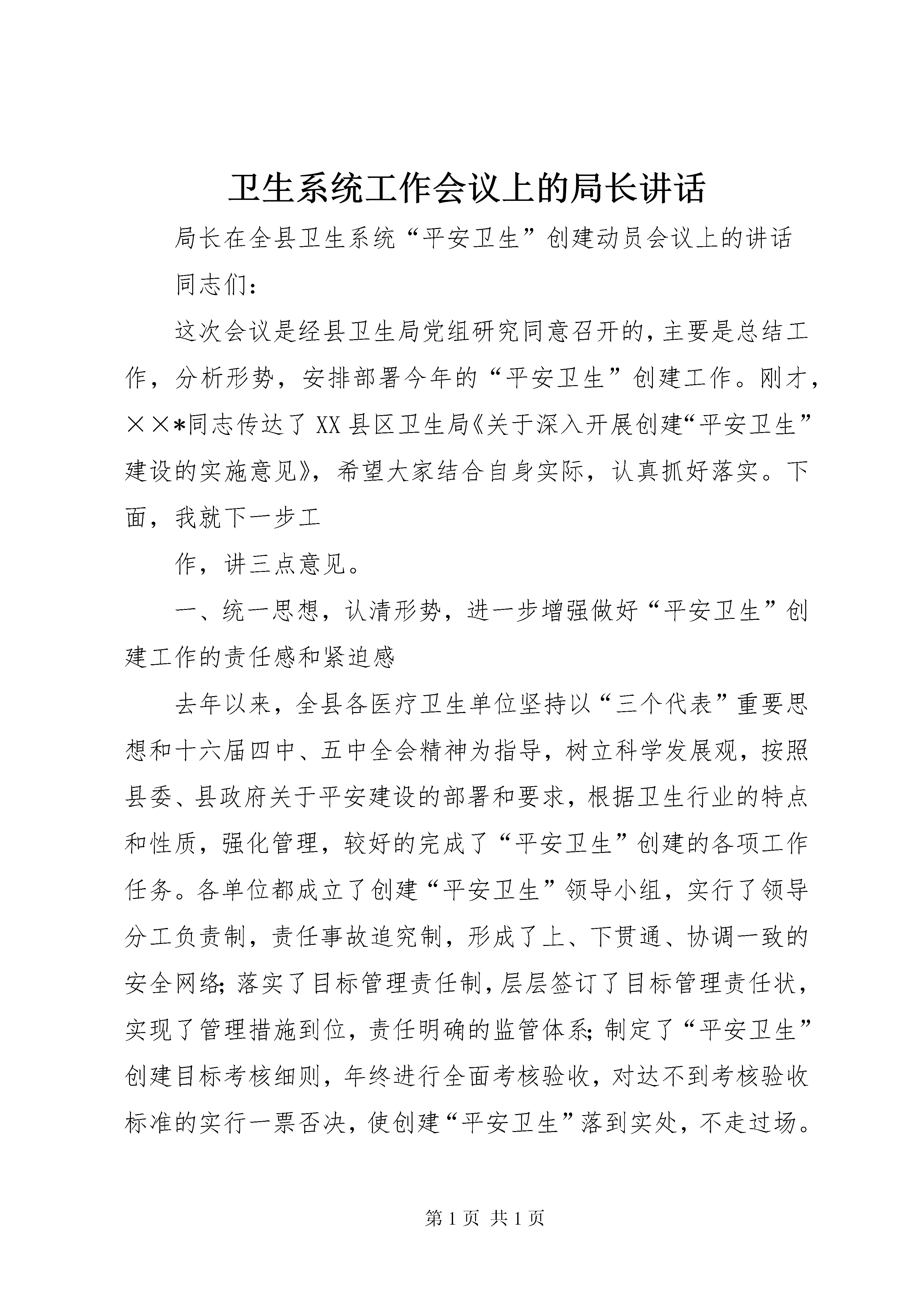 卫生系统工作会议上的局长讲话

局长在全县卫生系统“平安卫生”创建动员会议上的讲话

同志们：

这次会议是经县卫生局党组研究同意召开的，主要是总结工作，分析形势，安排部署今年的“平安卫生”创建工作。刚才，××*同志传达了XX县区卫生局《关于深入开展创建“平安卫生”建设的实施意见》，希望大家结合自身实际，认真抓好落实。下面，我就下一步工

作，讲三点意见。

一、统一思想，认清形势，进一步增强做好“平安卫生”创建工作的责任感和紧迫感

去年以来，全县各医疗卫生单位坚持以“三个代表”重要思想和十六届四中、五中全会精神为指导，树立科学发展观，按照县委、县政府关于平安建设的部署和要求，根据卫生行业的特点和性质，强化管理，较好的完成了“平安卫生”创建的各项工作任务。各单位都成立了创建“平安卫生”领导小组，实行了领导分工负责制，责任事故追究制，形成了上、下贯通、协调一致的安全网络;落实了目标管理责任制，层层签订了目标管理责任状，实现了管理措施到位，责任明确的监管体系;制定了“平安卫生”创建目标考核细则，年终进行全面考核验收，对达不到考核验收标准的实行一票否决，使创建“平安卫生”落到实处，不走过场。

第1页 共1页